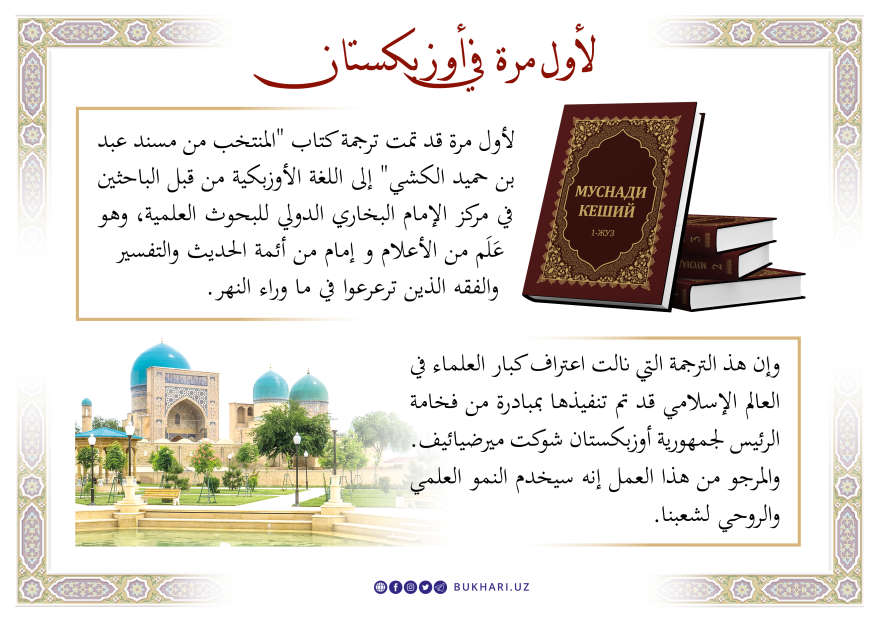 لأول مرة في أوزبكستان

لأول مرة قد تمت ترجمة كتاب "المنتخب من مسند عبد بن حميد الكشي" إلى اللغة الأوزبكية من قبل الباحثين في مركز الإمام البخاري الدولي للبحوث العلمية، وهو عَلَم من الأعلام و إمام من أئمة الحديث والتفسير والفقه الذين ترعرعوا في ما وراء النهر.

МУСНАДИ КЕШИЙ
1-ЖУЗ

وإن هذ الترجمة التي نالت اعتراف كبار العلماء في العالم الإسلامي قد تم تنفيذها بمبادرة من فخامة الرئيس لجمهورية أوزبكستان شوكت ميرضيائيف. والمرجو من هذا العمل إنه سيخدم النمو العلمي والروحي لشعبنا.

BUKHARI.UZ